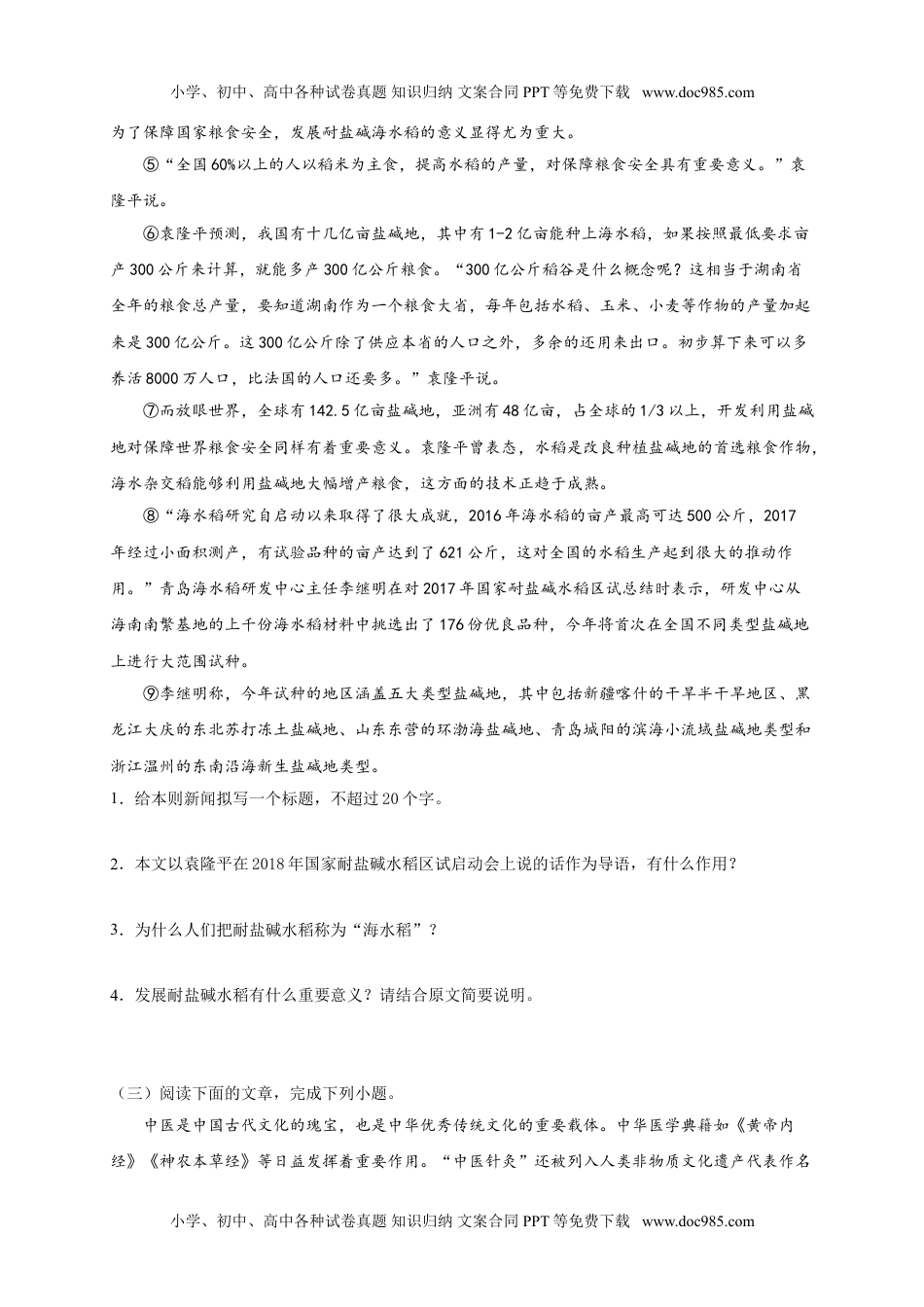 小学、初中、高中各种试卷真题 知识归纳 文案合同 PPT 等免费下载 www.doc985.com

为了保障国家粮食安全，发展耐盐碱海水稻的意义显得尤为重大。

⑤“全国60%以上的人以稻米为主食，提高水稻的产量，对保障粮食安全具有重要意义。”袁隆平说。

⑥袁隆平预测，我国有十几亿亩盐碱地，其中有1-2亿亩能种上海水稻，如果按照最低要求亩产300公斤来计算，就能多产300亿公斤粮食。“300亿公斤稻谷是什么概念呢？这相当于湖南省全年的粮食总产量，要知道湖南作为一个粮食大省，每年包括水稻、玉米、小麦等作物的产量加起来是300亿公斤。这300亿公斤除了供应本省的人口之外，多余的还用来出口。初步算下来可以多养活8000万人口，比法国的人口还要多。”袁隆平说。

⑦而放眼世界，全球有142.5亿亩盐碱地，亚洲有48亿亩，占全球的1/3以上，开发利用盐碱地对保障世界粮食安全同样有着重要意义。袁隆平曾表态，水稻是改良种植盐碱地的首选粮食作物，海水杂交稻能够利用盐碱地大幅增产粮食，这方面的技术正趋于成熟。

⑧“海水稻研究自启动以来取得了很大成就，2016年海水稻的亩产最高可达500公斤，2017年经过小面积测产，有试验品种的亩产达到了621公斤，这对全国的水稻生产起到很大的推动作用。”青岛海水稻研发中心主任李继明在对2017年国家耐盐碱水稻区试总结时表示，研发中心从海南南繁基地的上千份海水稻材料中挑选出了176份优良品种，今年将首次在全国不同类型盐碱地上进行大范围试种。

⑨李继明称，今年试种的地区涵盖五大类型盐碱地，其中包括新疆喀什的干旱半干旱地区、黑龙江大庆的东北苏打冻土盐碱地、山东东营的环渤海盐碱地、青岛城阳的滨海小流域盐碱地类型和浙江温州的东南沿海新生盐碱地类型。

1．给本则新闻拟写一个标题，不超过20个字。

2．本文以袁隆平在2018年国家耐盐碱水稻区试启动会上说的话作为导语，有什么作用？

3．为什么人们把耐盐碱水稻称为“海水稻”？

4．发展耐盐碱水稻有什么重要意义？请结合原文简要说明。

（三）阅读下面的文章，完成下列小题。

中医是中国古代文化的瑰宝，也是中华优秀传统文化的重要载体。中华医学典籍如《黄帝内经》《神农本草经》等日益发挥着重要作用。“中医针灸”还被列入人类非物质文化遗产代表作名

小学、初中、高中各种试卷真题 知识归纳 文案合同 PPT 等免费下载 www.doc985.com